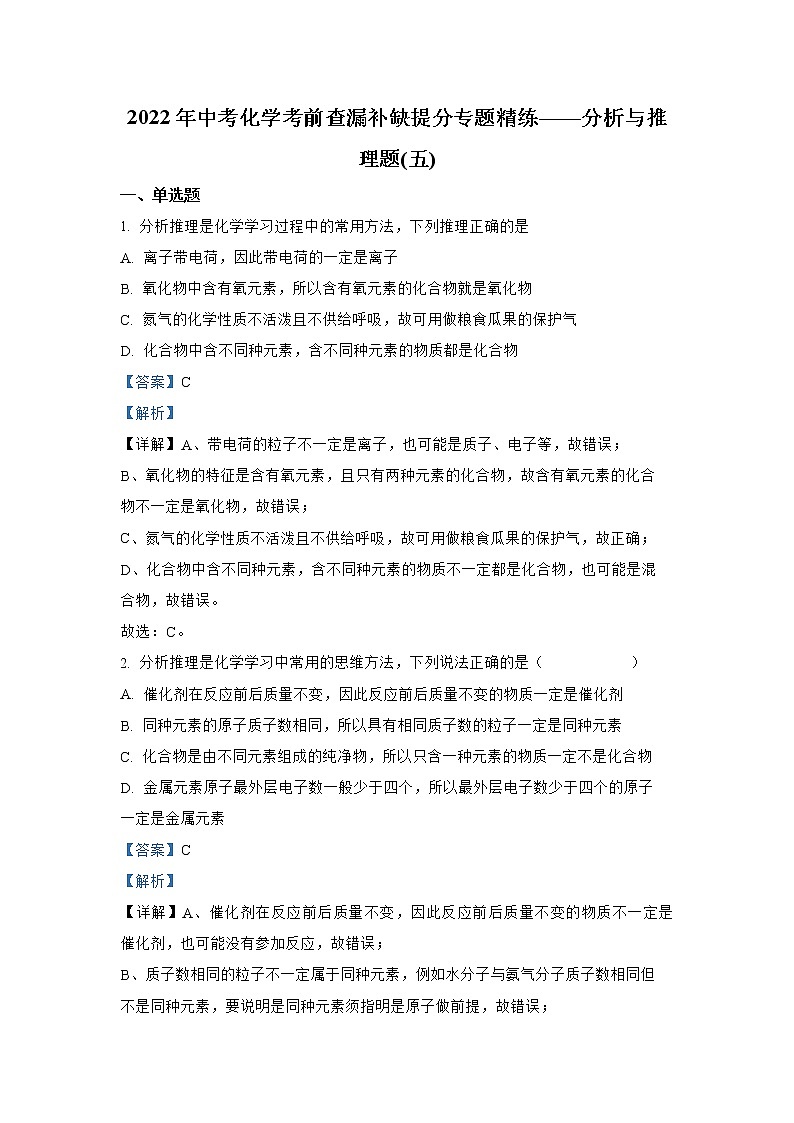 2022年中考化学考前查漏补缺提分专题精练——分析与推理题(五)

一、单选题

1. 分析推理是化学学习过程中的常用方法，下列推理正确的是

A. 离子带电荷，因此带电荷的一定是离子

B. 氧化物中含有氧元素，所以含有氧元素的化合物就是氧化物

C. 氮气的化学性质不活泼且不供给呼吸，故可用做粮食瓜果的保护气

D. 化合物中含不同种元素，含不同种元素的物质都是化合物

【答案】C

【解析】

【详解】A、带电荷的粒子不一定是离子，也可能是质子、电子等，故错误；

B、氧化物的特征是含有氧元素，且只有两种元素的化合物，故含有氧元素的化合物不一定是氧化物，故错误；

C、氮气的化学性质不活泼且不供给呼吸，故可用做粮食瓜果的保护气，故正确；

D、化合物中含不同种元素，含不同种元素的物质不一定都是化合物，也可能是混合物，故错误。

故选：C。

2. 分析推理是化学学习中常用的思维方法，下列说法正确的是（　　　　）

A. 催化剂在反应前后质量不变，因此反应前后质量不变的物质一定是催化剂

B. 同种元素的原子质子数相同，所以具有相同质子数的粒子一定是同种元素

C. 化合物是由不同元素组成的纯净物，所以只含一种元素的物质一定不是化合物

D. 金属元素原子最外层电子数一般少于四个，所以最外层电子数少于四个的原子一定是金属元素

【答案】C

【解析】

【详解】A、催化剂在反应前后质量不变，因此反应前后质量不变的物质不一定是催化剂，也可能没有参加反应，故错误；

B、质子数相同的粒子不一定属于同种元素，例如水分子与氖气分子质子数相同但不是同种元素，要说明是同种元素须指明是原子做前提，故错误；